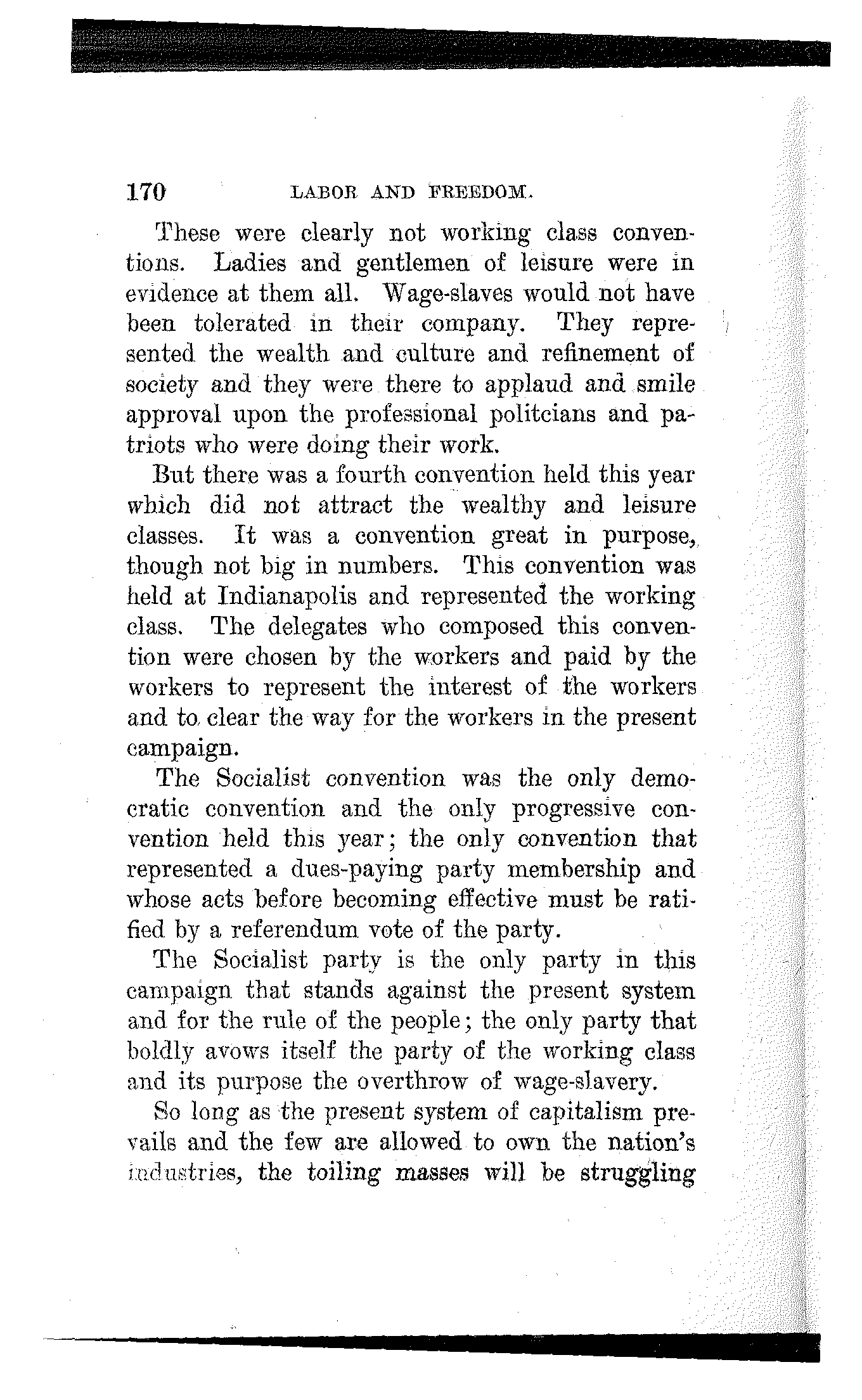 170 LABOR AND FREEDOM.

These were clearly not working class conventions. Ladies and gentlemen of leisure were in evidence at them all. Wage-slaves would not have been tolerated in their company. They represented the wealth and culture and refinement of society and they were there to applaud and smile approval upon the professional politcians and patriots who were doing their work.

But there was a fourth convention held this year which did not attract the wealthy and leisure classes. It was a convention great in purpose, though not big in numbers. This convention was held at Indianapolis and represented the working class. The delegates who composed this convention were chosen by the workers and paid by the workers to represent the interest of the workers and to clear the way for the workers in the present campaign.

The Socialist convention was the only democratic convention and the only progressive convention held this year; the only convention that represented a dues-paying party membership and whose acts before becoming effective must be ratified by a referendum vote of the party.

The Socialist party is the only party in this campaign that stands against the present system and for the rule of the people; the only party that boldly avows itself the party of the working class and its purpose the overthrow of wage-slavery.

So long as the present system of capitalism prevails and the few are allowed to own the nation's industries, the toiling masses will be struggling